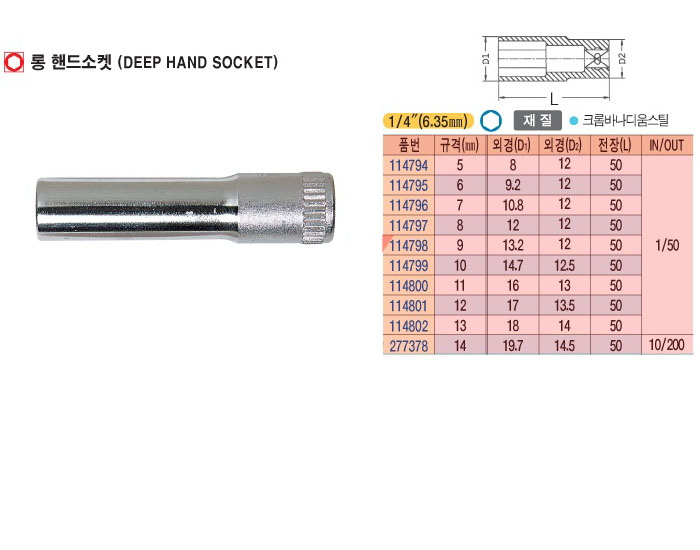 롱 핸드소켓 (DEEP HAND SOCKET)

D1 D2
L

1/4"(6.35㎜) 재 질 • 크롬바나디움스틸

| 품번 | 규격(㎜) | 외경(D1) | 외경(D2) | 전장(L) | IN/OUT |
|---|---|---|---|---|---|
| 114794 | 5 | 8 | 12 | 50 | 1/50 |
| 114795 | 6 | 9.2 | 12 | 50 | |
| 114796 | 7 | 10.8 | 12 | 50 | |
| 114797 | 8 | 12 | 12 | 50 | |
| 114798 | 9 | 13.2 | 12 | 50 | |
| 114799 | 10 | 14.7 | 12.5 | 50 | |
| 114800 | 11 | 16 | 13 | 50 | |
| 114801 | 12 | 17 | 13.5 | 50 | |
| 114802 | 13 | 18 | 14 | 50 | |
| 277378 | 14 | 19.7 | 14.5 | 50 | 10/200 |